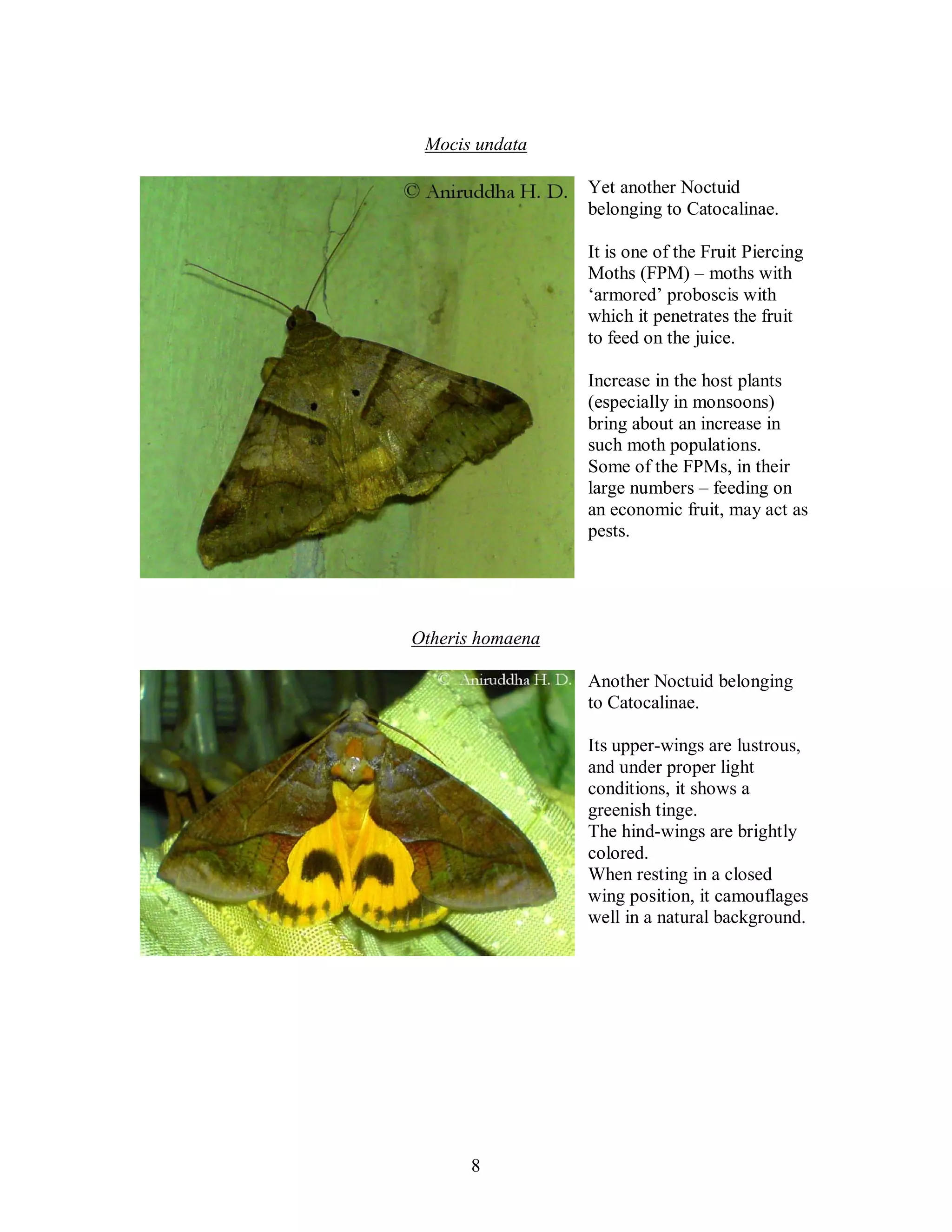 Mocis undata

© Aniruddha H. D.

Yet another Noctuid belonging to Catocalinae.

It is one of the Fruit Piercing Moths (FPM) – moths with ‘armored’ proboscis with which it penetrates the fruit to feed on the juice.

Increase in the host plants (especially in monsoons) bring about an increase in such moth populations. Some of the FPMs, in their large numbers – feeding on an economic fruit, may act as pests.

Otheris homaena

© Aniruddha H. D.

Another Noctuid belonging to Catocalinae.

Its upper-wings are lustrous, and under proper light conditions, it shows a greenish tinge.
The hind-wings are brightly colored.
When resting in a closed wing position, it camouflages well in a natural background.

8